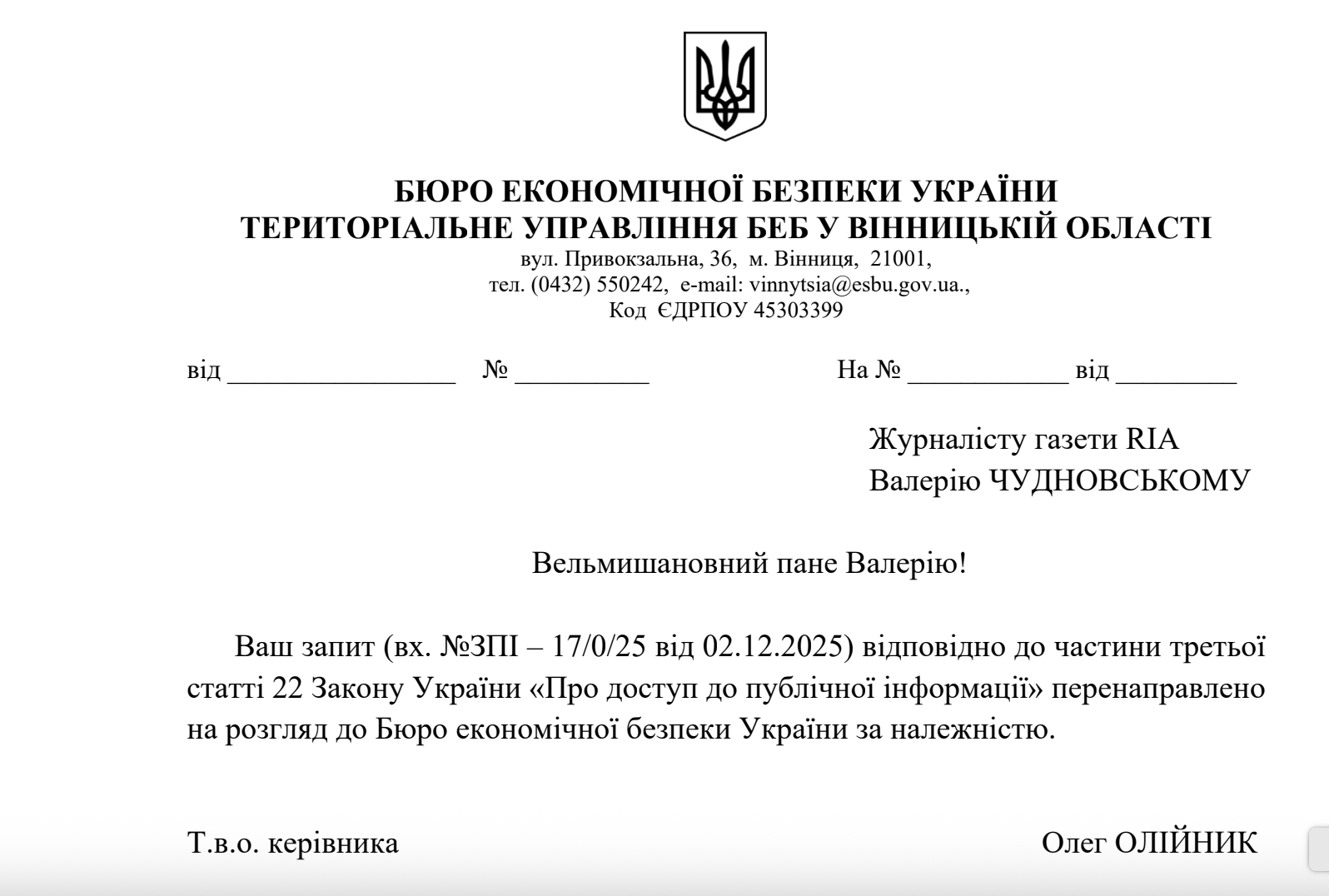 БЮРО ЕКОНОМІЧНОЇ БЕЗПЕКИ УКРАЇНИ
ТЕРИТОРІАЛЬНЕ УПРАВЛІННЯ БЕБ У ВІННИЦЬКІЙ ОБЛАСТІ
вул. Привокзальна, 36, м. Вінниця, 21001,
тел. (0432) 550242, e-mail: vinnytsia@esbu.gov.ua.,
Код ЄДРПОУ 45303399

від _________________ № __________ На № ____________ від _________

Журналісту газети RIA
Валерію ЧУДНОВСЬКОМУ

Вельмишановний пане Валерію!

Ваш запит (вх. №ЗПІ – 17/0/25 від 02.12.2025) відповідно до частини третьої статті 22 Закону України «Про доступ до публічної інформації» перенаправлено на розгляд до Бюро економічної безпеки України за належністю.

Т.в.о. керівника Олег ОЛІЙНИК